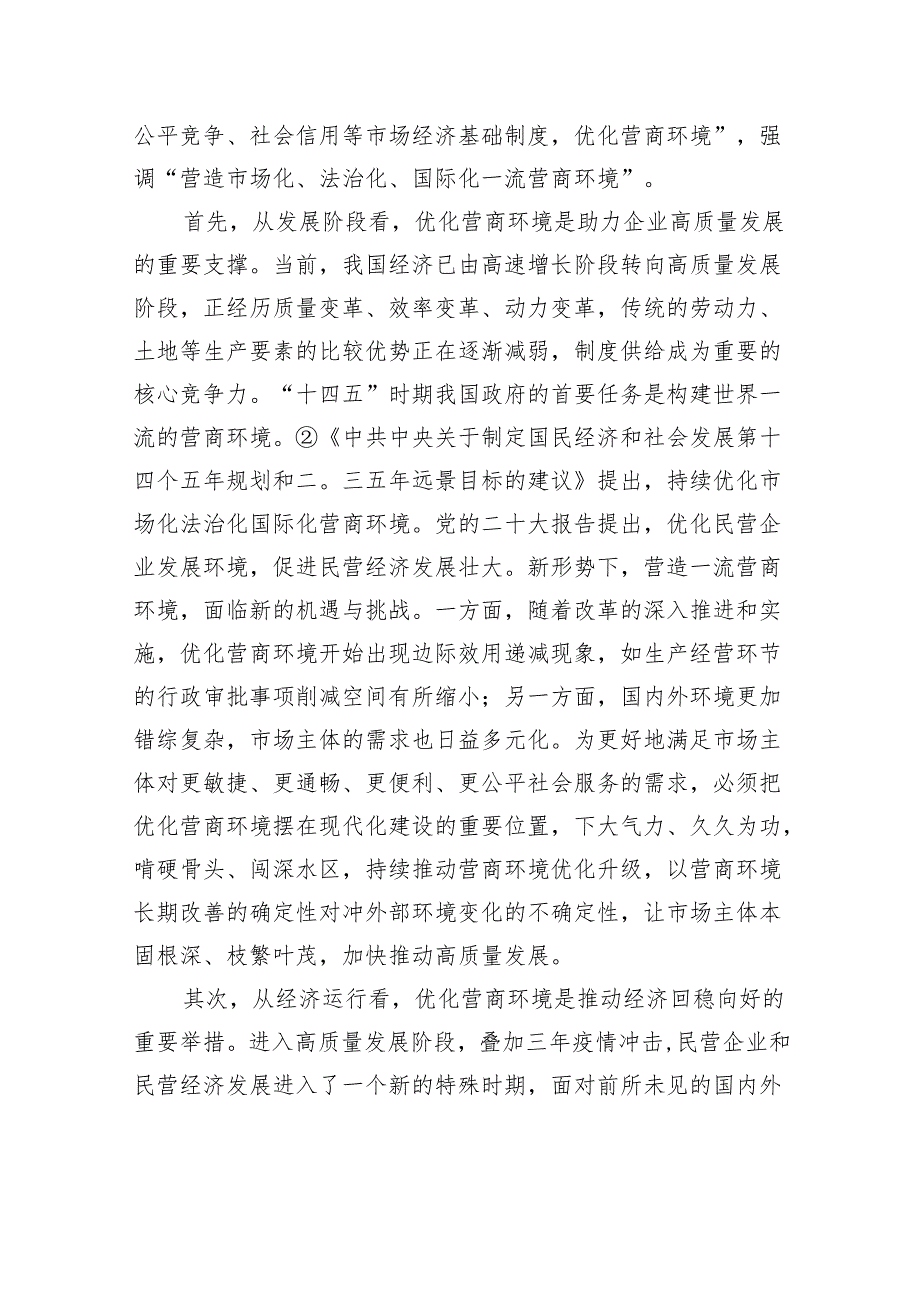 公平竞争、社会信用等市场经济基础制度，优化营商环境”，强调“营造市场化、法治化、国际化一流营商环境”。

首先，从发展阶段看，优化营商环境是助力企业高质量发展的重要支撑。当前，我国经济已由高速增长阶段转向高质量发展阶段，正经历质量变革、效率变革、动力变革，传统的劳动力、土地等生产要素的比较优势正在逐渐减弱，制度供给成为重要的核心竞争力。“十四五”时期我国政府的首要任务是构建世界一流的营商环境。②《中共中央关于制定国民经济和社会发展第十四个五年规划和二。三五年远景目标的建议》提出，持续优化市场化法治化国际化营商环境。党的二十大报告提出，优化民营企业发展环境，促进民营经济发展壮大。新形势下，营造一流营商环境，面临新的机遇与挑战。一方面，随着改革的深入推进和实施，优化营商环境开始出现边际效用递减现象，如生产经营环节的行政审批事项削减空间有所缩小；另一方面，国内外环境更加错综复杂，市场主体的需求也日益多元化。为更好地满足市场主体对更敏捷、更通畅、更便利、更公平社会服务的需求，必须把优化营商环境摆在现代化建设的重要位置，下大气力、久久为功，啃硬骨头、闯深水区，持续推动营商环境优化升级，以营商环境长期改善的确定性对冲外部环境变化的不确定性，让市场主体本固根深、枝繁叶茂，加快推动高质量发展。

其次，从经济运行看，优化营商环境是推动经济回稳向好的重要举措。进入高质量发展阶段，叠加三年疫情冲击,民营企业和民营经济发展进入了一个新的特殊时期，面对前所未见的国内外